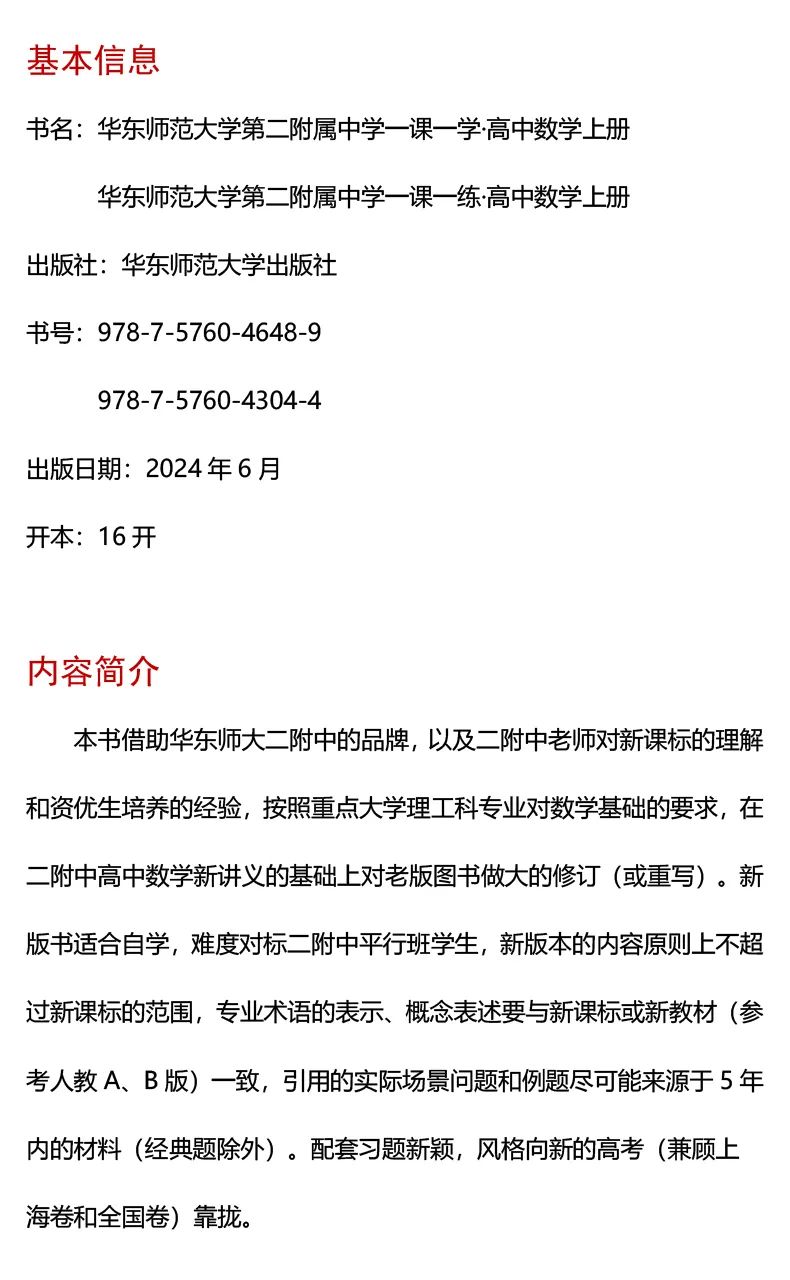 基本信息

书名：华东师范大学第二附属中学一课一学·高中数学上册

华东师范大学第二附属中学一课一练·高中数学上册

出版社：华东师范大学出版社

书号：978-7-5760-4648-9

978-7-5760-4304-4

出版日期：2024 年 6 月

开本：16 开

内容简介

本书借助华东师大二附中的品牌，以及二附中老师对新课标的理解和资优生培养的经验，按照重点大学理工科专业对数学基础的要求，在二附中高中数学新讲义的基础上对老版图书做大的修订（或重写）。新版书适合自学，难度对标二附中平行班学生，新版本的内容原则上不超过新课标的范围，专业术语的表示、概念表述要与新课标或新教材（参考人教 A、B 版）一致，引用的实际场景问题和例题尽可能来源于 5 年内的材料（经典题除外）。配套习题新颖，风格向新的高考（兼顾上海卷和全国卷）靠拢。